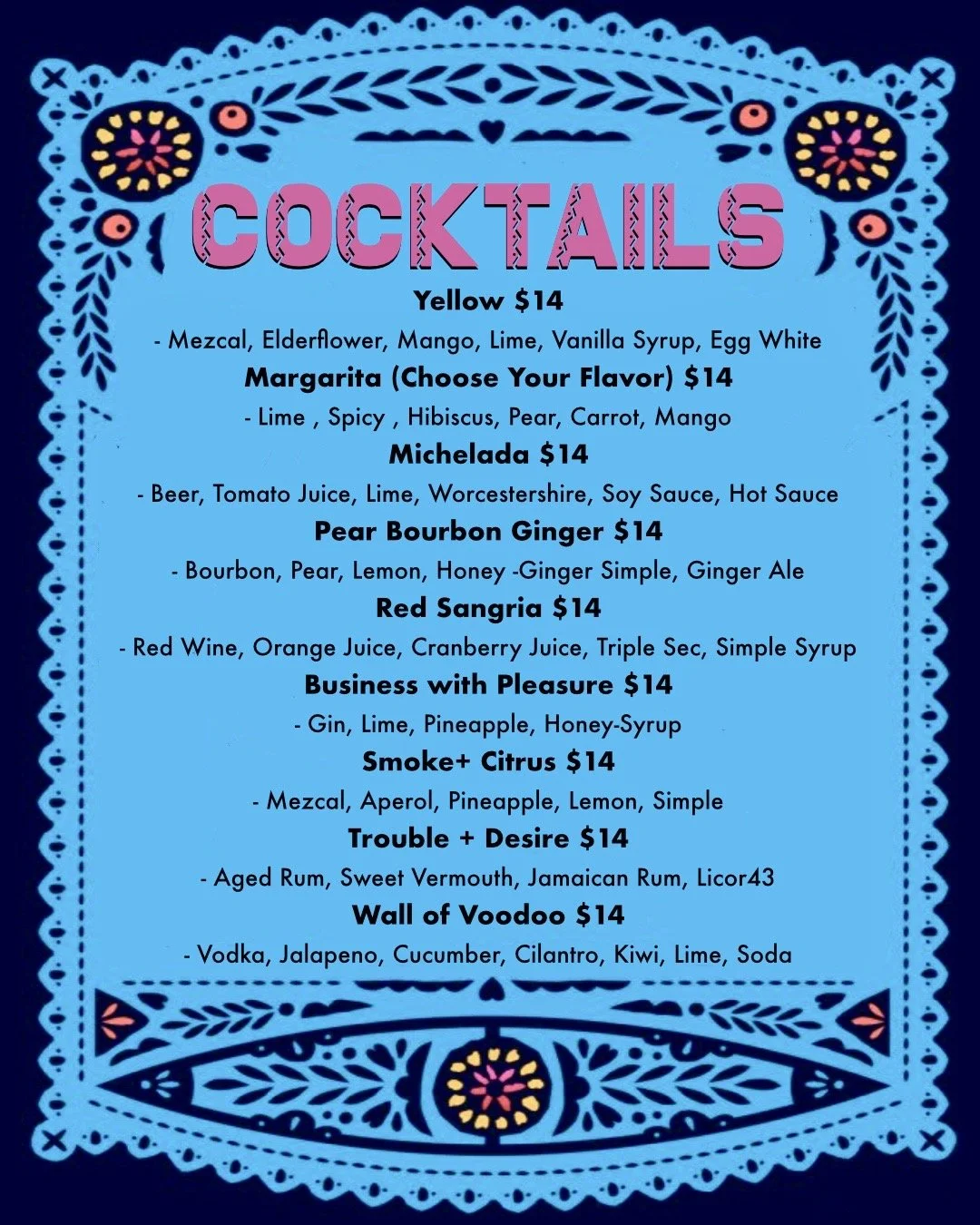 COCKTAILS

Yellow $14

- Mezcal, Elderflower, Mango, Lime, Vanilla Syrup, Egg White

Margarita (Choose Your Flavor) $14

- Lime , Spicy , Hibiscus, Pear, Carrot, Mango

Michelada $14

- Beer, Tomato Juice, Lime, Worcestershire, Soy Sauce, Hot Sauce

Pear Bourbon Ginger $14

- Bourbon, Pear, Lemon, Honey -Ginger Simple, Ginger Ale

Red Sangria $14

- Red Wine, Orange Juice, Cranberry Juice, Triple Sec, Simple Syrup

Business with Pleasure $14

- Gin, Lime, Pineapple, Honey-Syrup

Smoke+ Citrus $14

- Mezcal, Aperol, Pineapple, Lemon, Simple

Trouble + Desire $14

- Aged Rum, Sweet Vermouth, Jamaican Rum, Licor43

Wall of Voodoo $14

- Vodka, Jalapeno, Cucumber, Cilantro, Kiwi, Lime, Soda